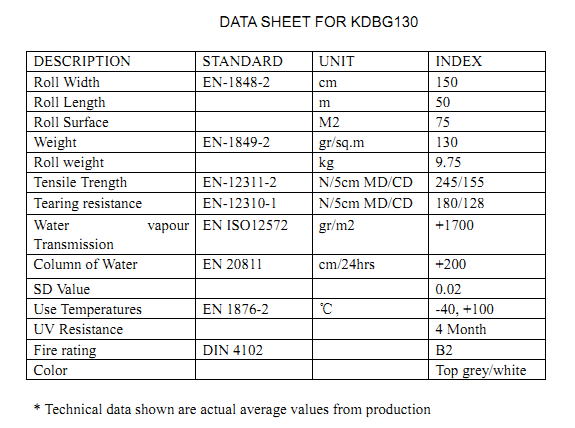 DATA SHEET FOR KDBG130

| DESCRIPTION | STANDARD | UNIT | INDEX |
|---|---|---|---|
| Roll Width | EN-1848-2 | cm | 150 |
| Roll Length | | m | 50 |
| Roll Surface | | M2 | 75 |
| Weight | EN-1849-2 | gr/sq.m | 130 |
| Roll weight | | kg | 9.75 |
| Tensile Trength | EN-12311-2 | N/5cm MD/CD | 245/155 |
| Tearing resistance | EN-12310-1 | N/5cm MD/CD | 180/128 |
| Water vapour Transmission | EN ISO12572 | gr/m2 | +1700 |
| Column of Water | EN 20811 | cm/24hrs | +200 |
| SD Value | | | 0.02 |
| Use Temperatures | EN 1876-2 | ℃ | -40, +100 |
| UV Resistance | | | 4 Month |
| Fire rating | DIN 4102 | | B2 |
| Color | | | Top grey/white |

* Technical data shown are actual average values from production